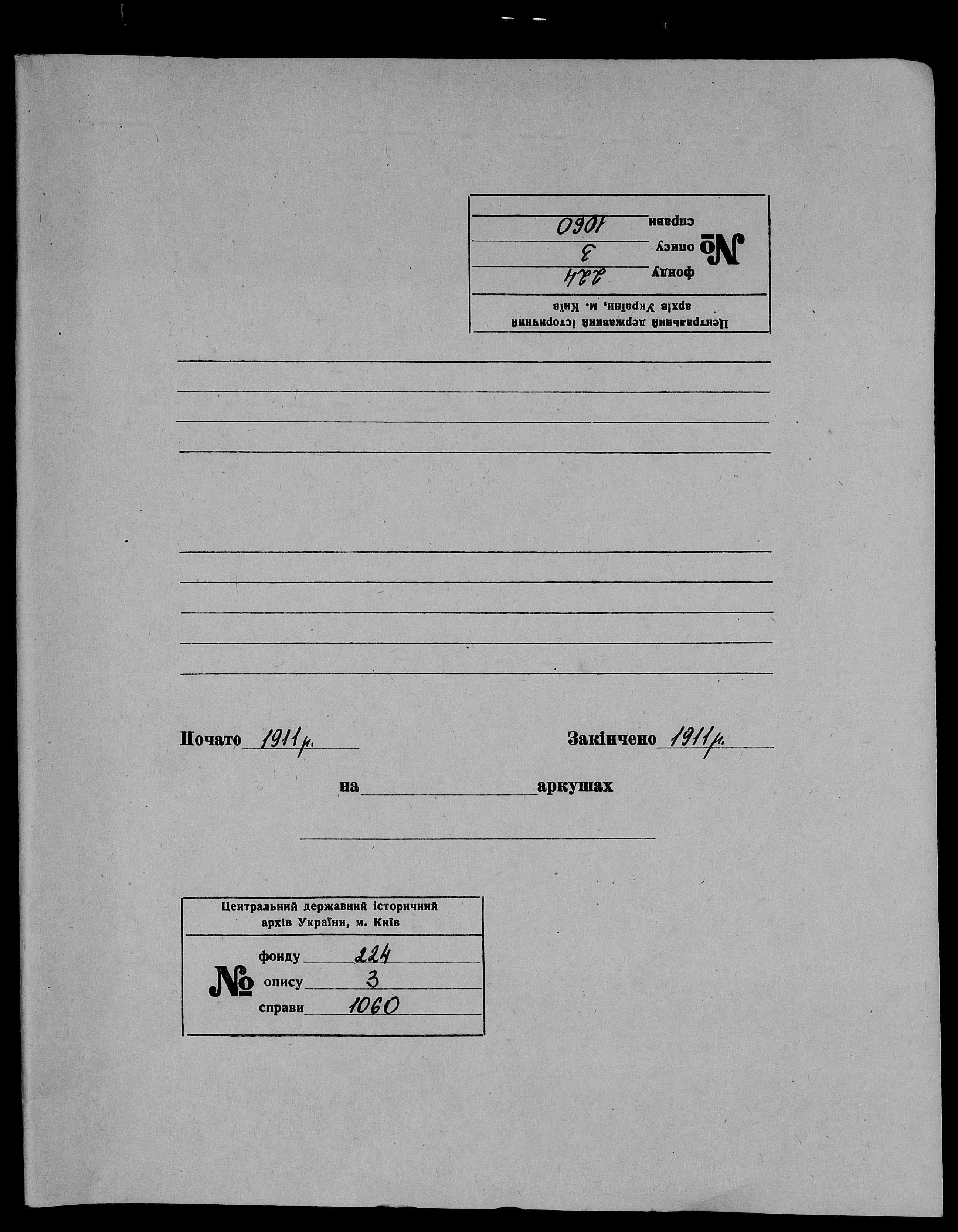 Центральний державний історичний архів України, м. Київ

№ фонду 224
опису 3
справи 1060

Почато 1911 р.

Закінчено 1911 р.

на аркушах

Центральний державний історичний архів України, м. Київ

№ фонду 224
опису 3
справи 1060